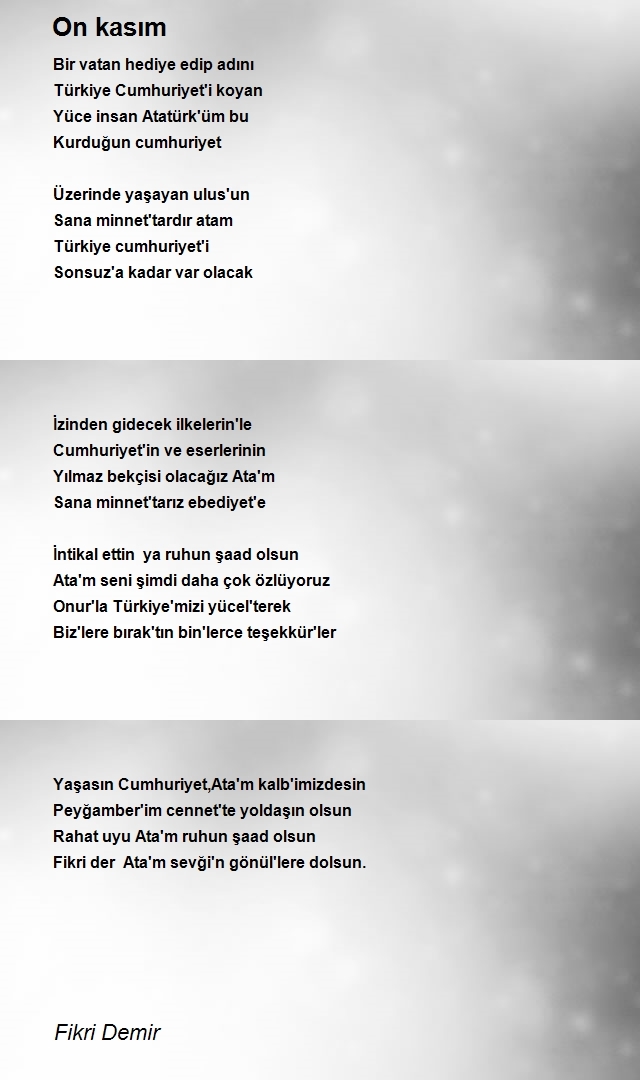 On kasım

Bir vatan hediye edip adını
Türkiye Cumhuriyet'i koyan
Yüce insan Atatürk'üm bu
Kurduğun cumhuriyet

Üzerinde yaşayan ulus'un
Sana minnet'tardır atam
Türkiye cumhuriyet'i
Sonsuz'a kadar var olacak

İzinden gidecek ilkelerin'le
Cumhuriyet'in ve eserlerinin
Yılmaz bekçisi olacağız Ata'm
Sana minnet'tarız ebediyet'e

İntikal ettin ya ruhun şaad olsun
Ata'm seni şimdi daha çok özlüyoruz
Onur'la Türkiye'mizi yücel'terek
Biz'lere bırak'tın bin'lerce teşekkür'ler

Yaşasın Cumhuriyet,Ata'm kalb'imizdesin
Peyğamber'im cennet'te yoldaşın olsun
Rahat uyu Ata'm ruhun şaad olsun
Fikri der Ata'm sevği'n gönül'lere dolsun.

Fikri Demir